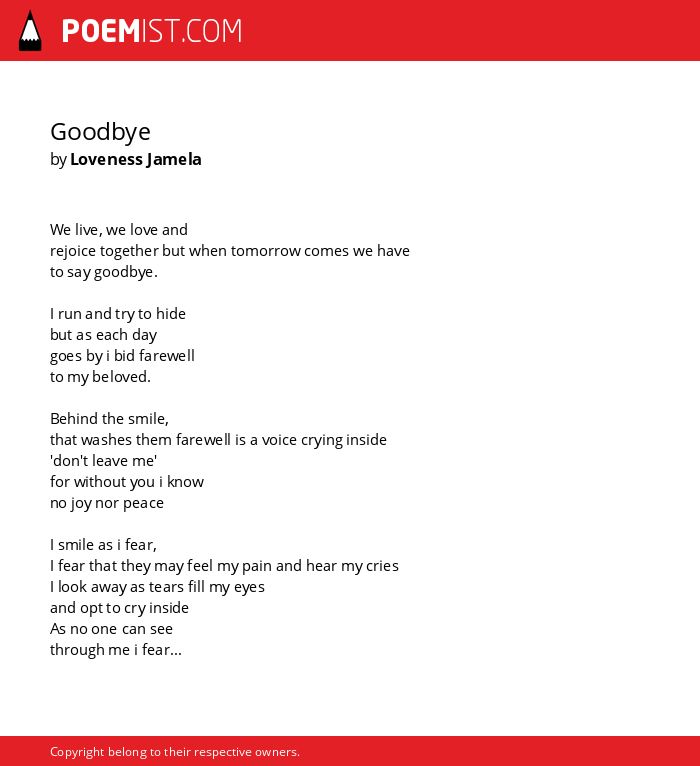 POEMIST.COM

Goodbye
by Loveness Jamela

We live, we love and
rejoice together but when tomorrow comes we have
to say goodbye.

I run and try to hide
but as each day
goes by i bid farewell
to my beloved.

Behind the smile,
that washes them farewell is a voice crying inside
'don't leave me'
for without you i know
no joy nor peace

I smile as i fear,
I fear that they may feel my pain and hear my cries
I look away as tears fill my eyes
and opt to cry inside
As no one can see
through me i fear...

Copyright belong to their respective owners.